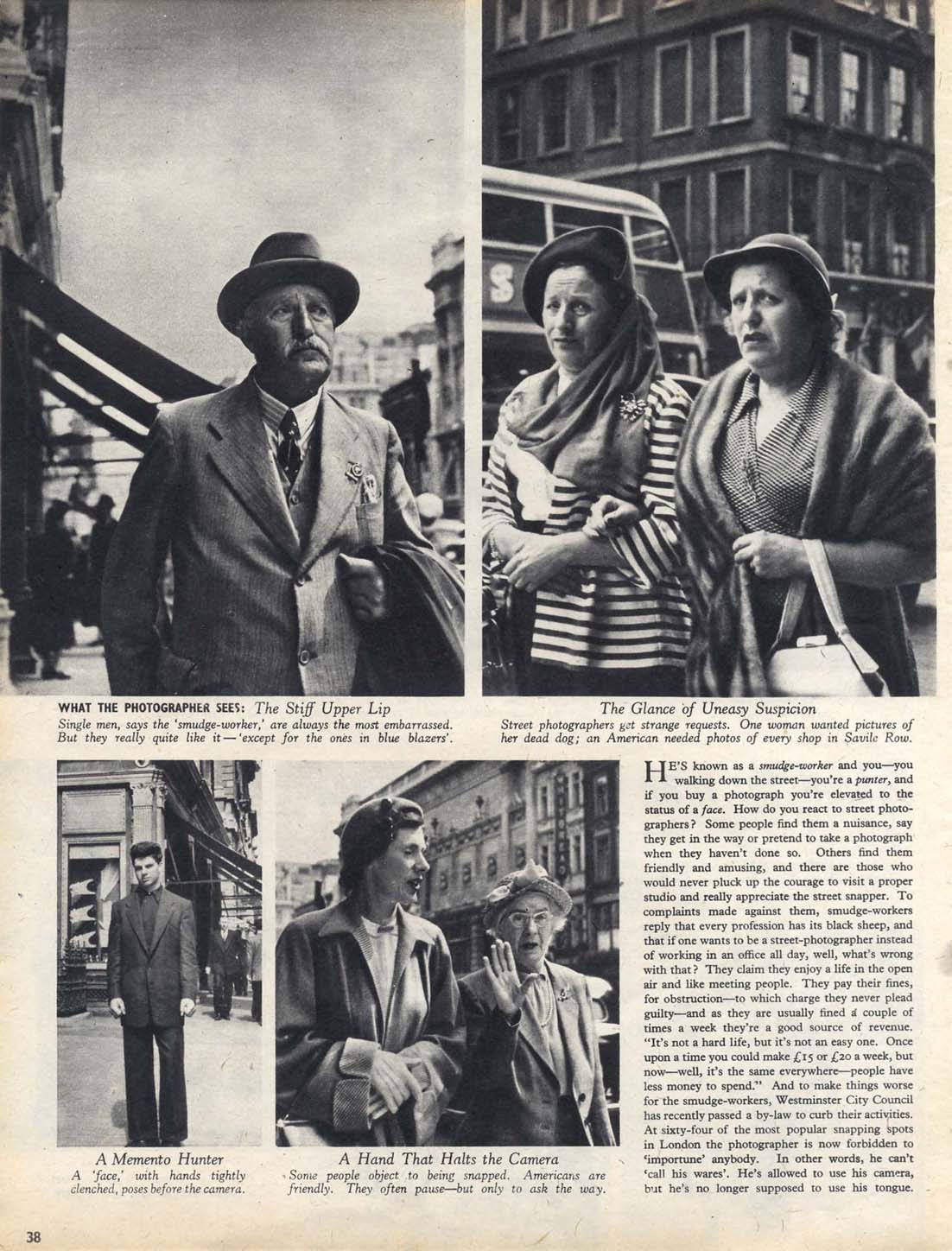 WHAT THE PHOTOGRAPHER SEES: The Stiff Upper Lip
Single men, says the 'smudge-worker,' are always the most embarrassed. But they really quite like it—'except for the ones in blue blazers'.

The Glance of Uneasy Suspicion
Street photographers get strange requests. One woman wanted pictures of her dead dog; an American needed photos of every shop in Savile Row.

A Memento Hunter
A 'face,' with hands tightly clenched, poses before the camera.

A Hand That Halts the Camera
Some people object to being snapped. Americans are friendly. They often pause—but only to ask the way.

HE'S known as a smudge-worker and you—you walking down the street—you're a punter, and if you buy a photograph you're elevated to the status of a face. How do you react to street photographers? Some people find them a nuisance, say they get in the way or pretend to take a photograph when they haven't done so. Others find them friendly and amusing, and there are those who would never pluck up the courage to visit a proper studio and really appreciate the street snapper. To complaints made against them, smudge-workers reply that every profession has its black sheep, and that if one wants to be a street-photographer instead of working in an office all day, well, what's wrong with that? They claim they enjoy a life in the open air and like meeting people. They pay their fines, for obstruction—to which charge they never plead guilty—and as they are usually fined a couple of times a week they're a good source of revenue. "It's not a hard life, but it's not an easy one. Once upon a time you could make £15 or £20 a week, but now—well, it's the same everywhere—people have less money to spend." And to make things worse for the smudge-workers, Westminster City Council has recently passed a by-law to curb their activities. At sixty-four of the most popular snapping spots in London the photographer is now forbidden to 'importune' anybody. In other words, he can't 'call his wares'. He's allowed to use his camera, but he's no longer supposed to use his tongue.

38